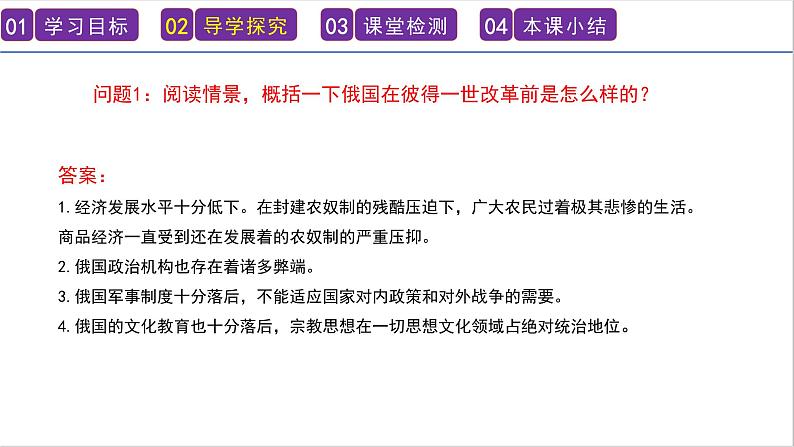 01 学习目标 02 导学探究 03 课堂检测 04 本课小结

问题1：阅读情景，概括一下俄国在彼得一世改革前是怎么样的？

答案：

1. 经济发展水平十分低下。在封建农奴制的残酷压迫下，广大农民过着极其悲惨的生活。商品经济一直受到还在发展着的农奴制的严重压抑。

2. 俄国政治机构也存在着诸多弊端。

3. 俄国军事制度十分落后，不能适应国家对内政策和对外战争的需要。

4. 俄国的文化教育也十分落后，宗教思想在一切思想文化领域占绝对统治地位。